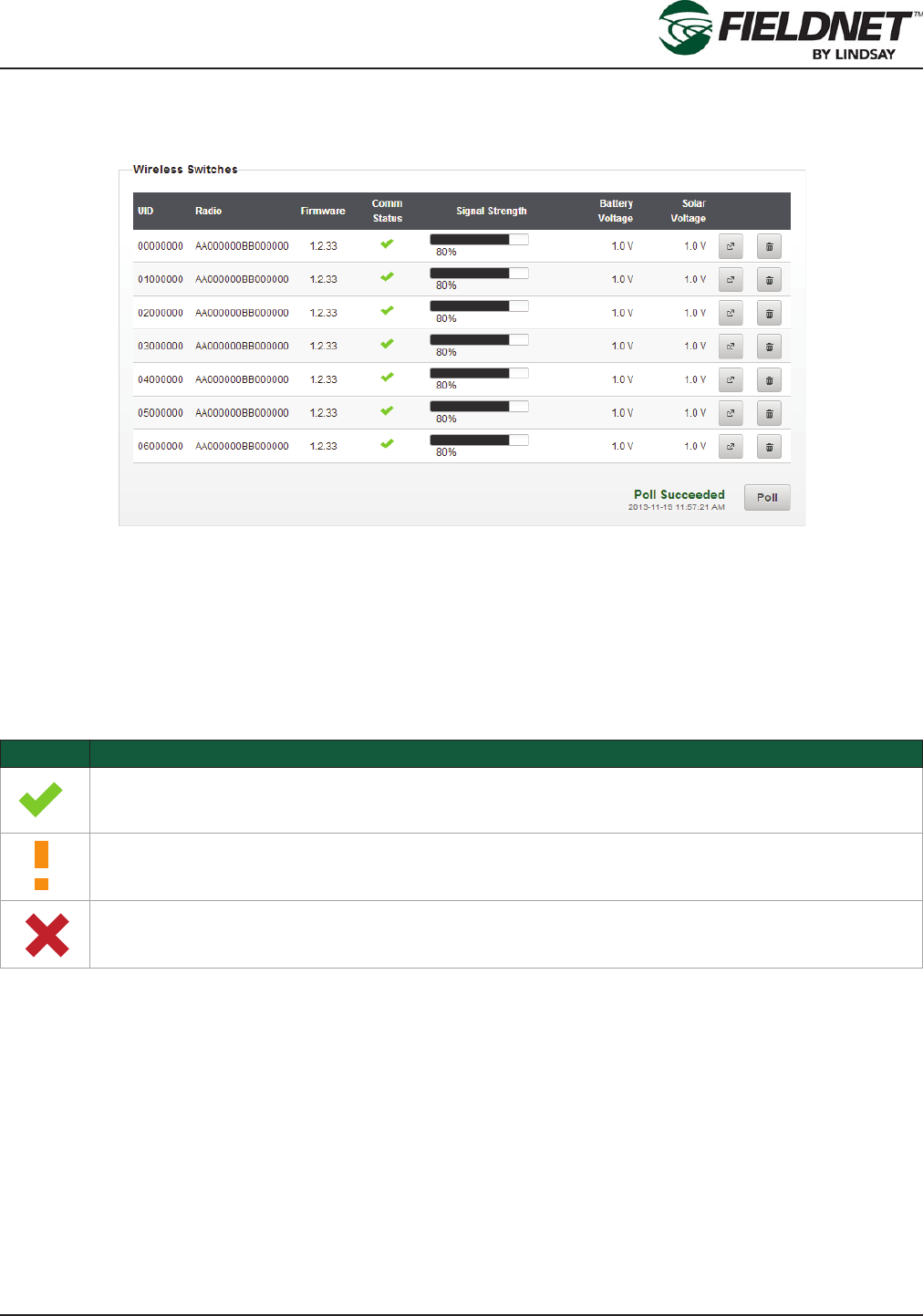 FIELDNET™
BY LINDSAY

Wireless Switches

| UID | Radio | Firmware | Comm Status | Signal Strength | Battery Voltage | Solar Voltage | | |
|---|---|---|---|---|---|---|---|---|
| 00000000 | AA000000BB000000 | 1.2.33 | ✓ | 80% | 1.0 V | 1.0 V | | |
| 01000000 | AA000000BB000000 | 1.2.33 | ✓ | 80% | 1.0 V | 1.0 V | | |
| 02000000 | AA000000BB000000 | 1.2.33 | ✓ | 80% | 1.0 V | 1.0 V | | |
| 03000000 | AA000000BB000000 | 1.2.33 | ✓ | 80% | 1.0 V | 1.0 V | | |
| 04000000 | AA000000BB000000 | 1.2.33 | ✓ | 80% | 1.0 V | 1.0 V | | |
| 05000000 | AA000000BB000000 | 1.2.33 | ✓ | 80% | 1.0 V | 1.0 V | | |
| 06000000 | AA000000BB000000 | 1.2.33 | ✓ | 80% | 1.0 V | 1.0 V | | |

Poll Succeeded
2013-11-19 11:57:21 AM
Poll